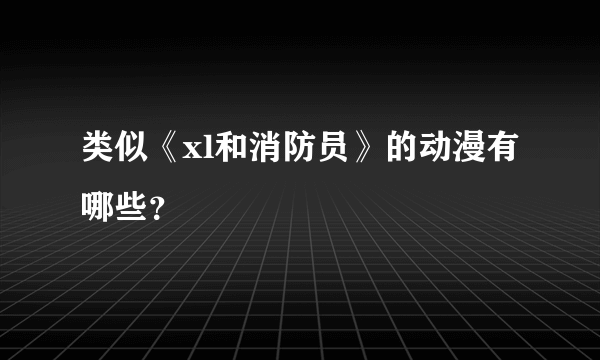 类似《xl和消防员》的动漫有哪些？